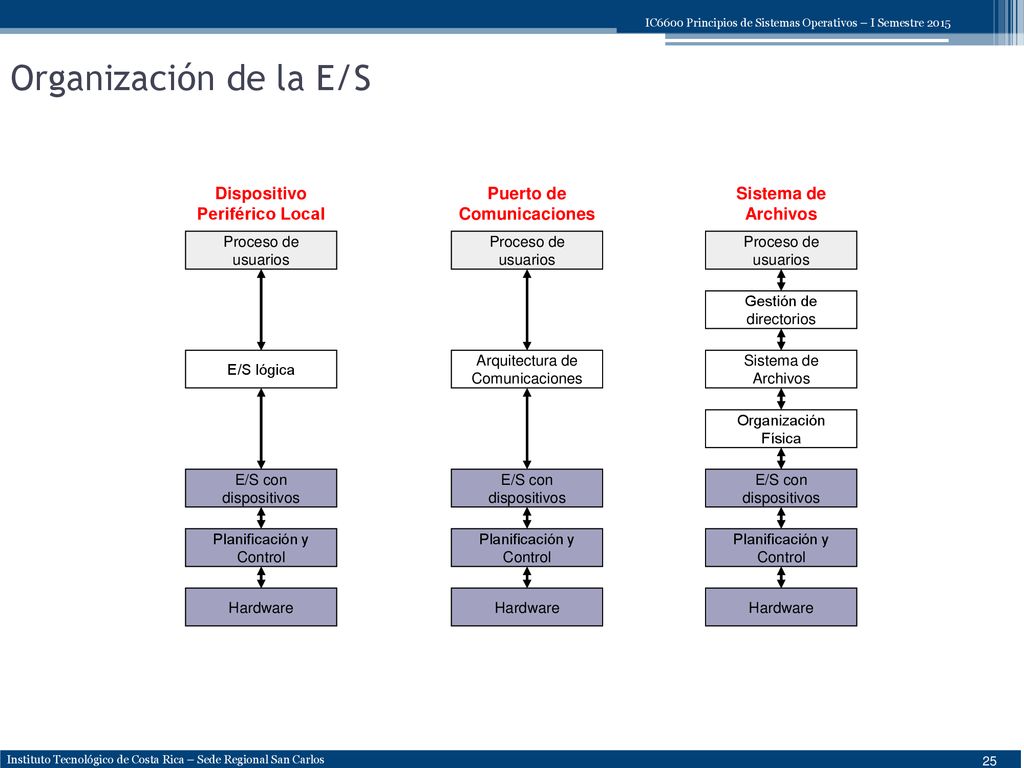 IC6600 Principios de Sistemas Operativos – I Semestre 2015

Organización de la E/S

Dispositivo Periférico Local

Proceso de usuarios

E/S lógica

E/S con dispositivos

Planificación y Control

Hardware

Puerto de Comunicaciones

Proceso de usuarios

Arquitectura de Comunicaciones

E/S con dispositivos

Planificación y Control

Hardware

Sistema de Archivos

Proceso de usuarios

Gestión de directorios

Sistema de Archivos

Organización Física

E/S con dispositivos

Planificación y Control

Hardware

Instituto Tecnológico de Costa Rica – Sede Regional San Carlos

25